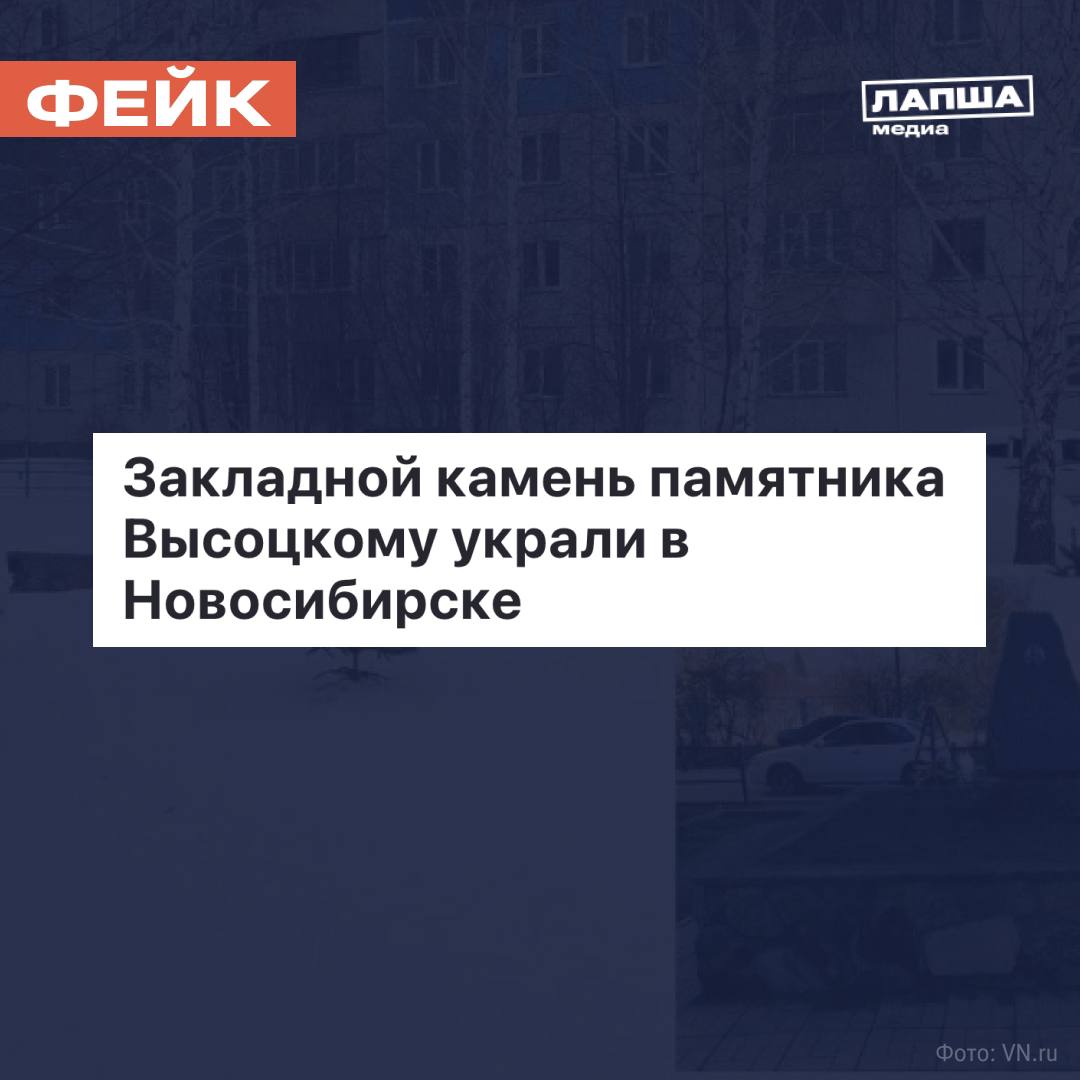 ФЕЙК

ЛАПША медиа

Закладной камень памятника Высоцкому украли в Новосибирске

Фото: VN.ru